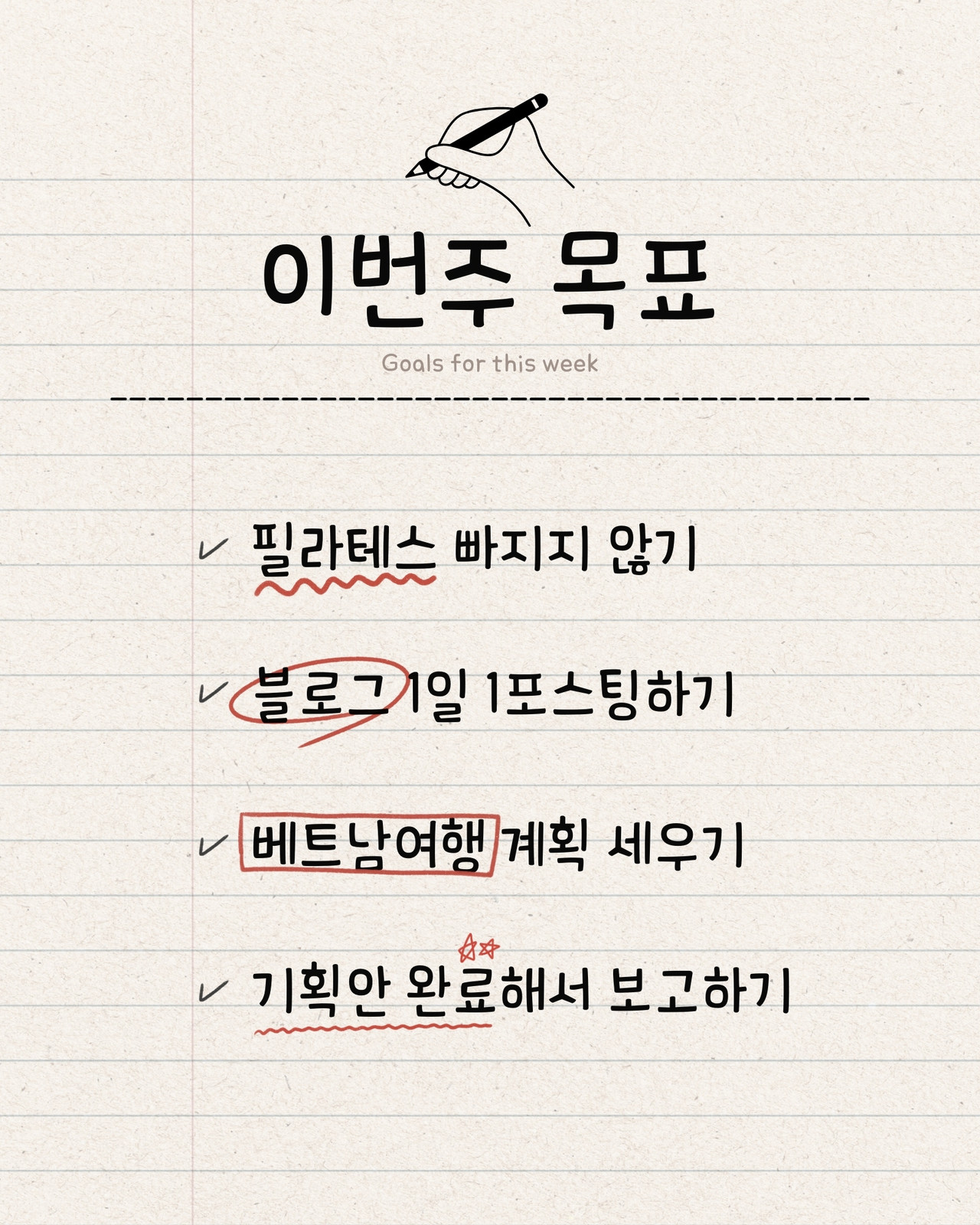 이번주 목표

Goals for this week

✓ 필라테스 빠지지 않기

✓ 블로그 1일 1포스팅하기

✓ 베트남여행 계획 세우기

✓ 기획안 완료해서 보고하기